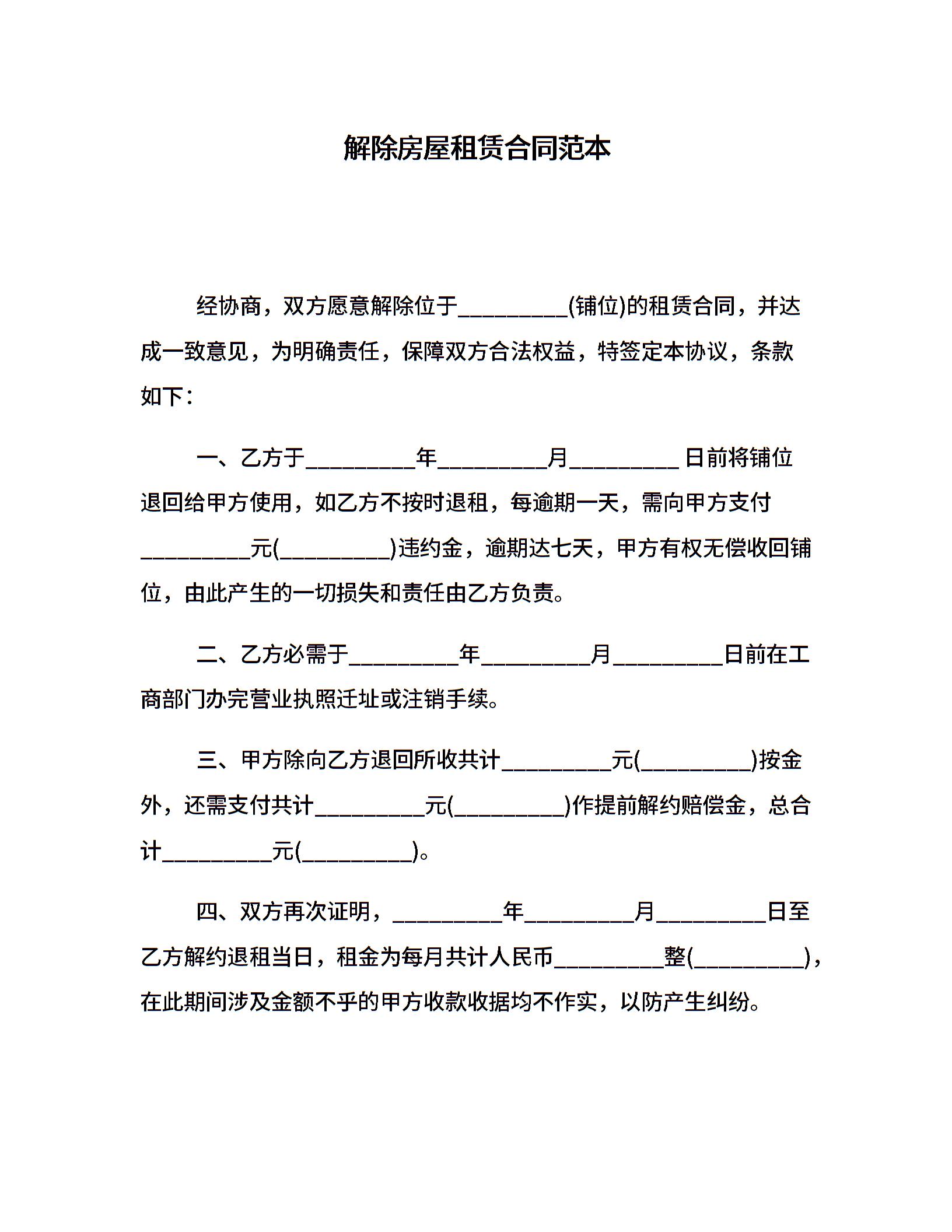 解除房屋租赁合同范本

经协商，双方愿意解除位于__________(铺位)的租赁合同，并达成一致意见，为明确责任，保障双方合法权益，特签定本协议，条款如下：

一、乙方于__________年__________月__________日前将铺位退回给甲方使用，如乙方不按时退租，每逾期一天，需向甲方支付__________元(__________)违约金，逾期达七天，甲方有权无偿收回铺位，由此产生的一切损失和责任由乙方负责。

二、乙方必需于__________年__________月__________日前在工商部门办完营业执照迁址或注销手续。

三、甲方除向乙方退回所收共计__________元(__________)按金外，还需支付共计__________元(__________)作提前解约赔偿金，总合计__________元(__________)。

四、双方再次证明，__________年__________月__________日至乙方解约退租当日，租金为每月共计人民币__________整(__________)，在此期间涉及金额不乎的甲方收款收据均不作实，以防产生纠纷。